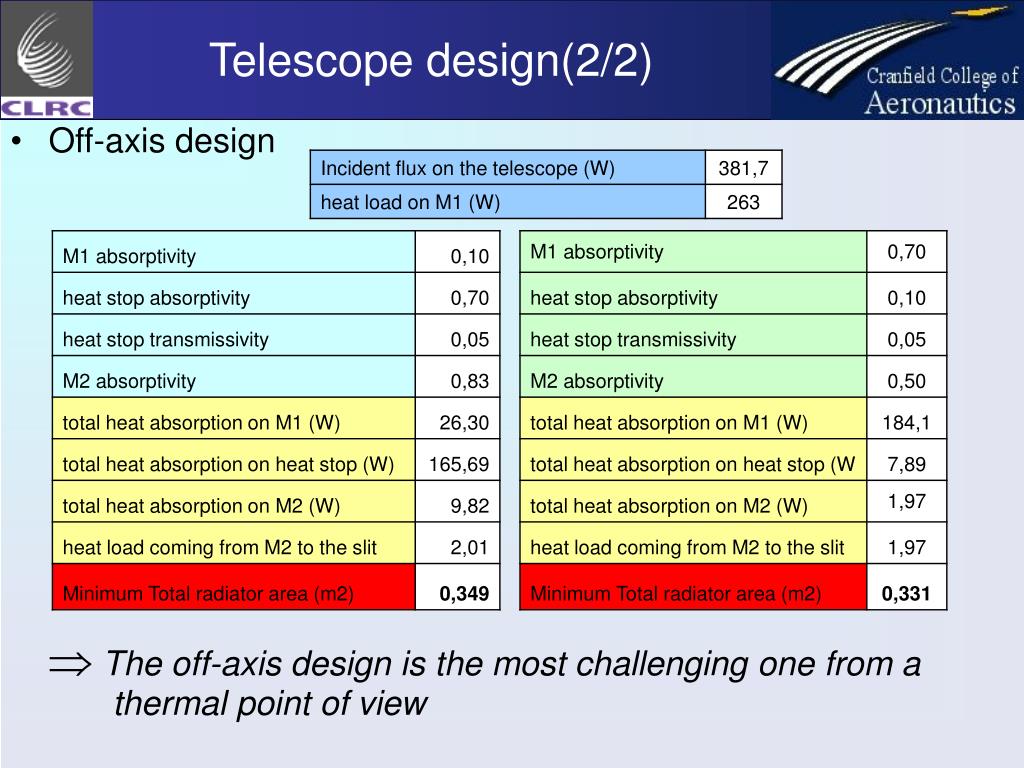 CLRC

Telescope design(2/2)

Cranfield College of Aeronautics

• Off-axis design

| Incident flux on the telescope (W) | 381,7 |
|---|---|
| heat load on M1 (W) | 263 |

| M1 absorptivity | 0,10 |
|---|---|
| heat stop absorptivity | 0,70 |
| heat stop transmissivity | 0,05 |
| M2 absorptivity | 0,83 |
| total heat absorption on M1 (W) | 26,30 |
| total heat absorption on heat stop (W) | 165,69 |
| total heat absorption on M2 (W) | 9,82 |
| heat load coming from M2 to the slit | 2,01 |
| Minimum Total radiator area (m2) | 0,349 |

| M1 absorptivity | 0,70 |
|---|---|
| heat stop absorptivity | 0,10 |
| heat stop transmissivity | 0,05 |
| M2 absorptivity | 0,50 |
| total heat absorption on M1 (W) | 184,1 |
| total heat absorption on heat stop (W | 7,89 |
| total heat absorption on M2 (W) | 1,97 |
| heat load coming from M2 to the slit | 1,97 |
| Minimum Total radiator area (m2) | 0,331 |

$\Rightarrow$ The off-axis design is the most challenging one from a thermal point of view